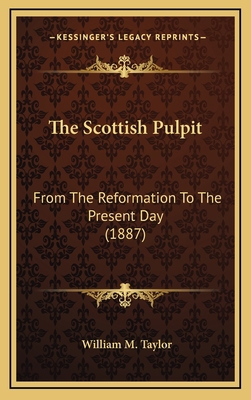 —KESSINGER'S LEGACY REPRINTS—

The Scottish Pulpit

From The Reformation To The Present Day (1887)

William M. Taylor